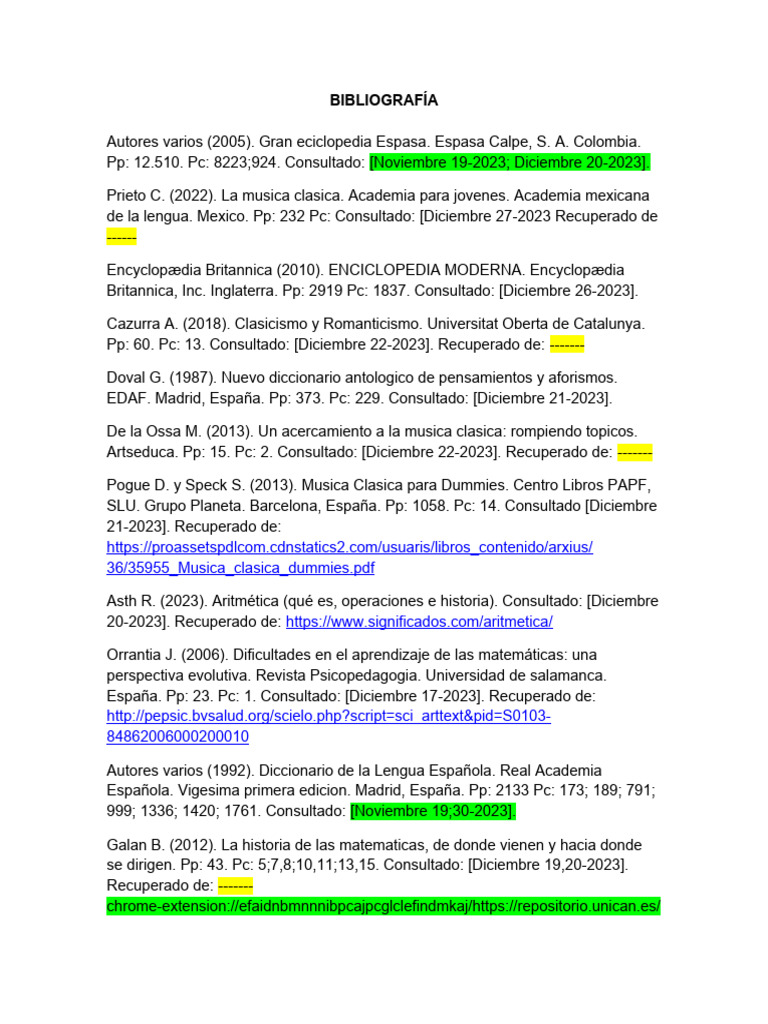 BIBLIOGRAFÍA

Autores varios (2005). Gran eciclopedia Espasa. Espasa Calpe, S. A. Colombia. Pp: 12.510. Pc: 8223;924. Consultado: [Noviembre 19-2023; Diciembre 20-2023].

Prieto C. (2022). La musica clasica. Academia para jovenes. Academia mexicana de la lengua. Mexico. Pp: 232 Pc: Consultado: [Diciembre 27-2023 Recuperado de ------

Encyclopædia Britannica (2010). ENCICLOPEDIA MODERNA. Encyclopædia Britannica, Inc. Inglaterra. Pp: 2919 Pc: 1837. Consultado: [Diciembre 26-2023].

Cazurra A. (2018). Clasicismo y Romanticismo. Universitat Oberta de Catalunya. Pp: 60. Pc: 13. Consultado: [Diciembre 22-2023]. Recuperado de: -------

Doval G. (1987). Nuevo diccionario antologico de pensamientos y aforismos. EDAF. Madrid, España. Pp: 373. Pc: 229. Consultado: [Diciembre 21-2023].

De la Ossa M. (2013). Un acercamiento a la musica clasica: rompiendo topicos. Artseduca. Pp: 15. Pc: 2. Consultado: [Diciembre 22-2023]. Recuperado de: -------

Pogue D. y Speck S. (2013). Musica Clasica para Dummies. Centro Libros PAPF, SLU. Grupo Planeta. Barcelona, España. Pp: 1058. Pc: 14. Consultado [Diciembre 21-2023]. Recuperado de: https://proassetspdlcom.cdnstatics2.com/usuaris/libros_contenido/arxius/36/35955_Musica_clasica_dummies.pdf

Asth R. (2023). Aritmética (qué es, operaciones e historia). Consultado: [Diciembre 20-2023]. Recuperado de: https://www.significados.com/aritmetica/

Orrantia J. (2006). Dificultades en el aprendizaje de las matemáticas: una perspectiva evolutiva. Revista Psicopedagogia. Universidad de salamanca. España. Pp: 23. Pc: 1. Consultado: [Diciembre 17-2023]. Recuperado de: http://pepsic.bvsalud.org/scielo.php?script=sci_arttext&pid=S0103-84862006000200010

Autores varios (1992). Diccionario de la Lengua Española. Real Academia Española. Vigesima primera edicion. Madrid, España. Pp: 2133 Pc: 173; 189; 791; 999; 1336; 1420; 1761. Consultado: [Noviembre 19;30-2023].

Galan B. (2012). La historia de las matematicas, de donde vienen y hacia donde se dirigen. Pp: 43. Pc: 5;7,8;10,11;13,15. Consultado: [Diciembre 19,20-2023]. Recuperado de: -------
chrome-extension://efaidnbmnnnibpcajpcglclefindmkaj/https://repositorio.unican.es/